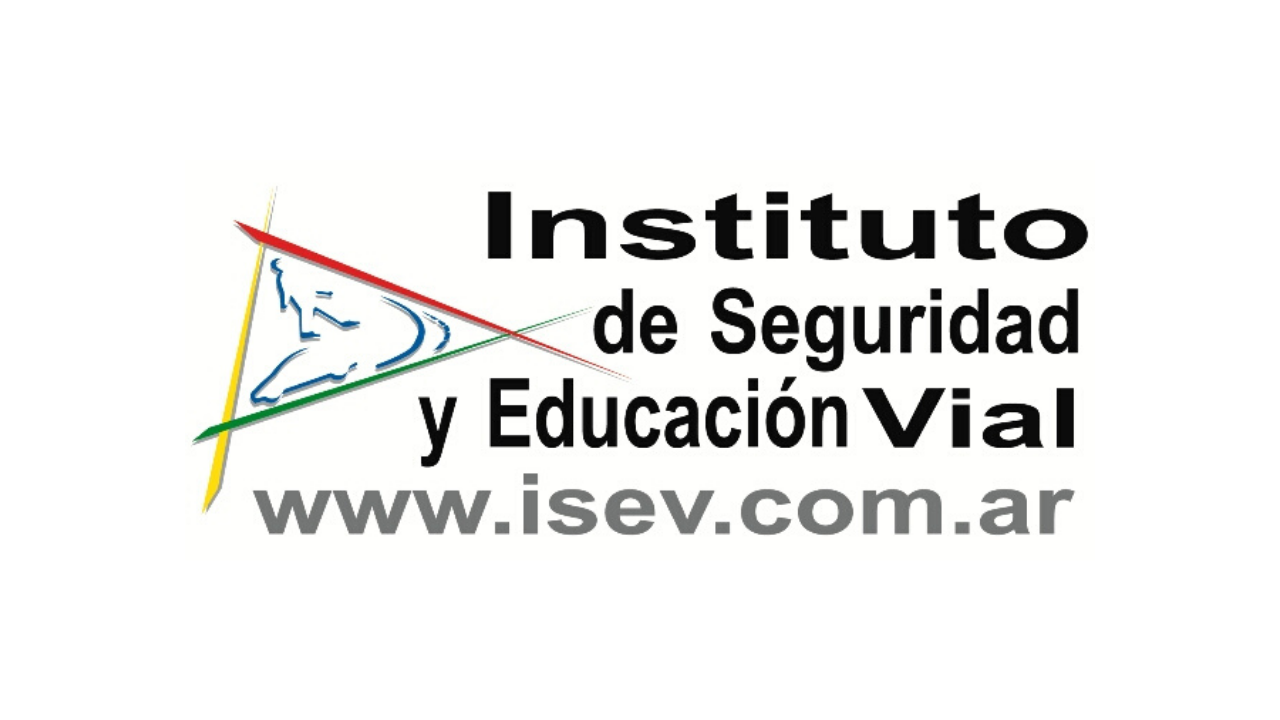 Instituto
de Seguridad
y Educación Vial
www.isev.com.ar